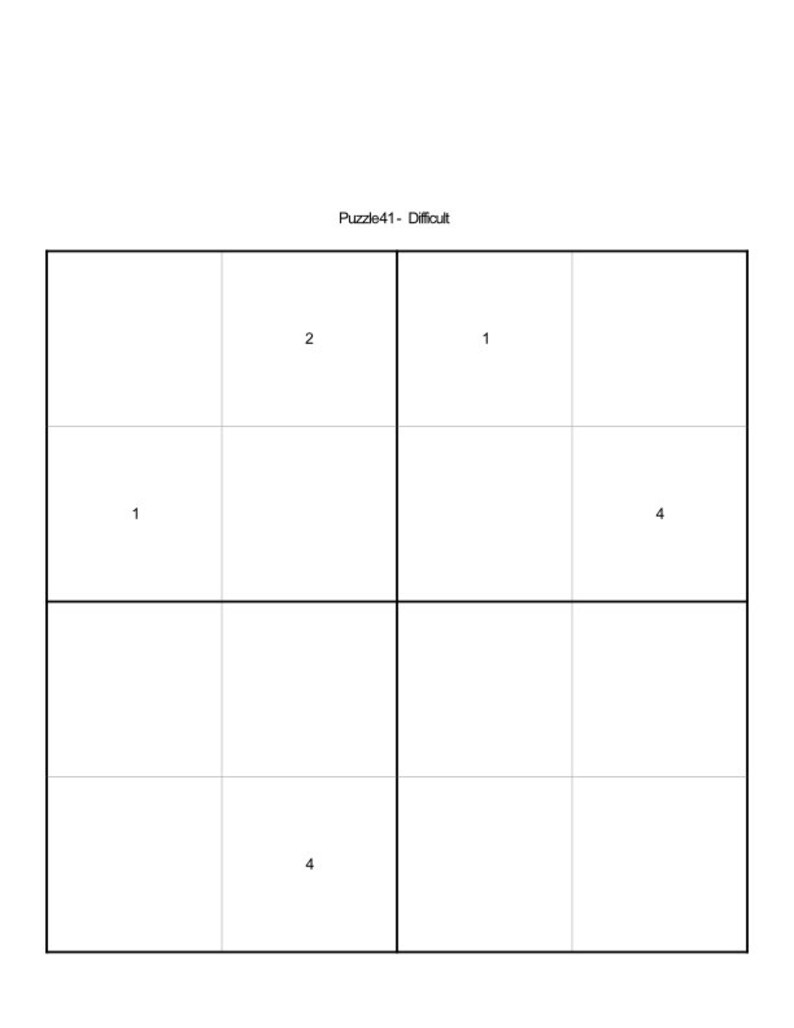 Puzzle41 - Difficult

|   |   |   |   |
|---|---|---|---|
|   | 2 | 1 |   |
| 1 |   |   | 4 |
|   |   |   |   |
|   | 4 |   |   |